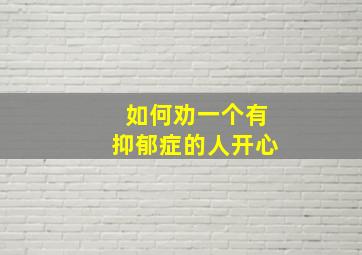 如何劝一个有
抑郁症的人开心